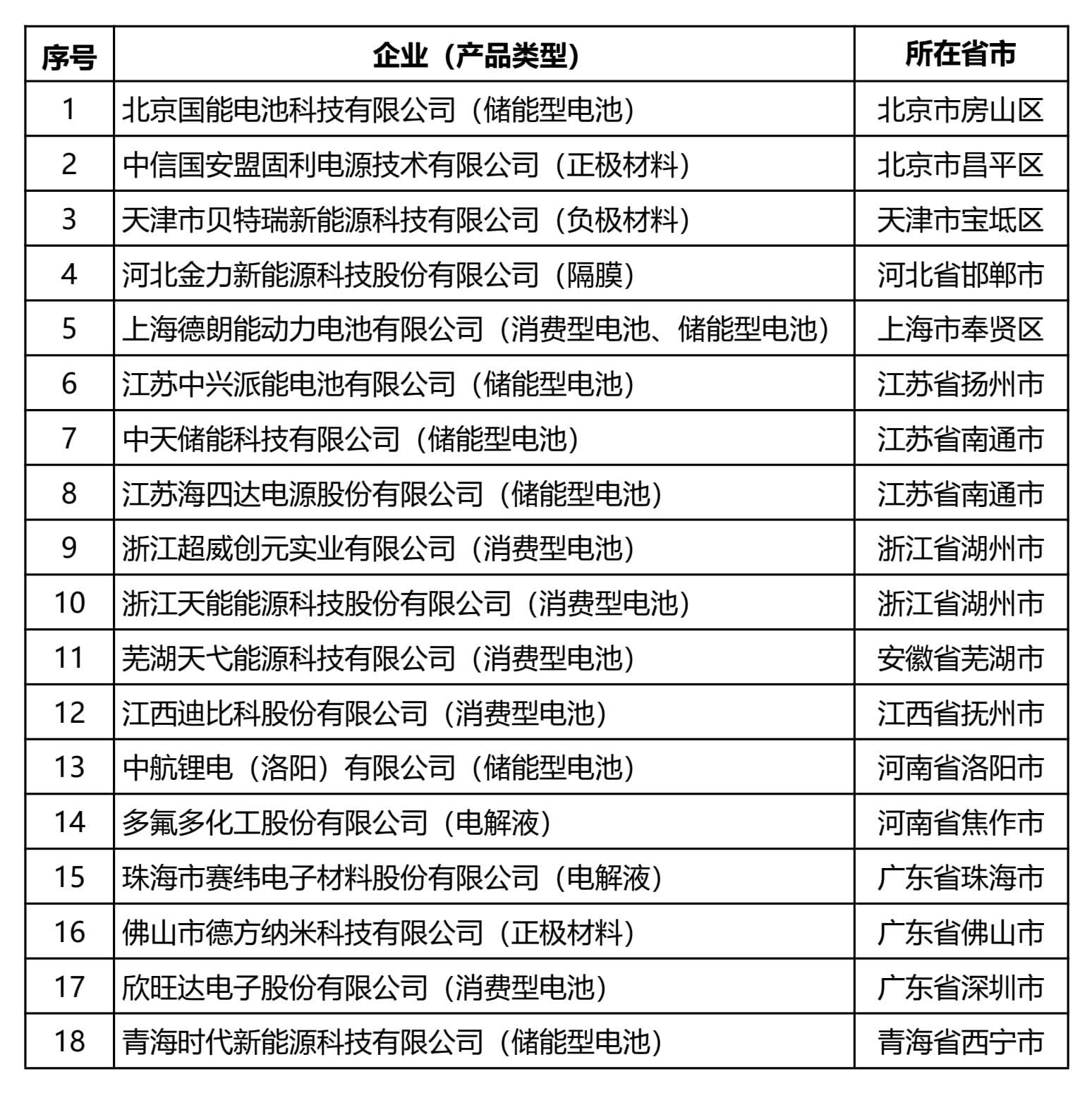 | 序号 | 企业（产品类型） | 所在省市 |
|---|---|---|
| 1 | 北京国能电池科技有限公司（储能型电池） | 北京市房山区 |
| 2 | 中信国安盟固利电源技术有限公司（正极材料） | 北京市昌平区 |
| 3 | 天津市贝特瑞新能源科技有限公司（负极材料） | 天津市宝坻区 |
| 4 | 河北金力新能源科技股份有限公司（隔膜） | 河北省邯郸市 |
| 5 | 上海德朗能动力电池有限公司（消费型电池、储能型电池） | 上海市奉贤区 |
| 6 | 江苏中兴派能电池有限公司（储能型电池） | 江苏省扬州市 |
| 7 | 中天储能科技有限公司（储能型电池） | 江苏省南通市 |
| 8 | 江苏海四达电源股份有限公司（储能型电池） | 江苏省南通市 |
| 9 | 浙江超威创元实业有限公司（消费型电池） | 浙江省湖州市 |
| 10 | 浙江天能能源科技股份有限公司（消费型电池） | 浙江省湖州市 |
| 11 | 芜湖天弋能源科技有限公司（消费型电池） | 安徽省芜湖市 |
| 12 | 江西迪比科股份有限公司（消费型电池） | 江西省抚州市 |
| 13 | 中航锂电（洛阳）有限公司（储能型电池） | 河南省洛阳市 |
| 14 | 多氟多化工股份有限公司（电解液） | 河南省焦作市 |
| 15 | 珠海市赛纬电子材料股份有限公司（电解液） | 广东省珠海市 |
| 16 | 佛山市德方纳米科技有限公司（正极材料） | 广东省佛山市 |
| 17 | 欣旺达电子股份有限公司（消费型电池） | 广东省深圳市 |
| 18 | 青海时代新能源科技有限公司（储能型电池） | 青海省西宁市 |